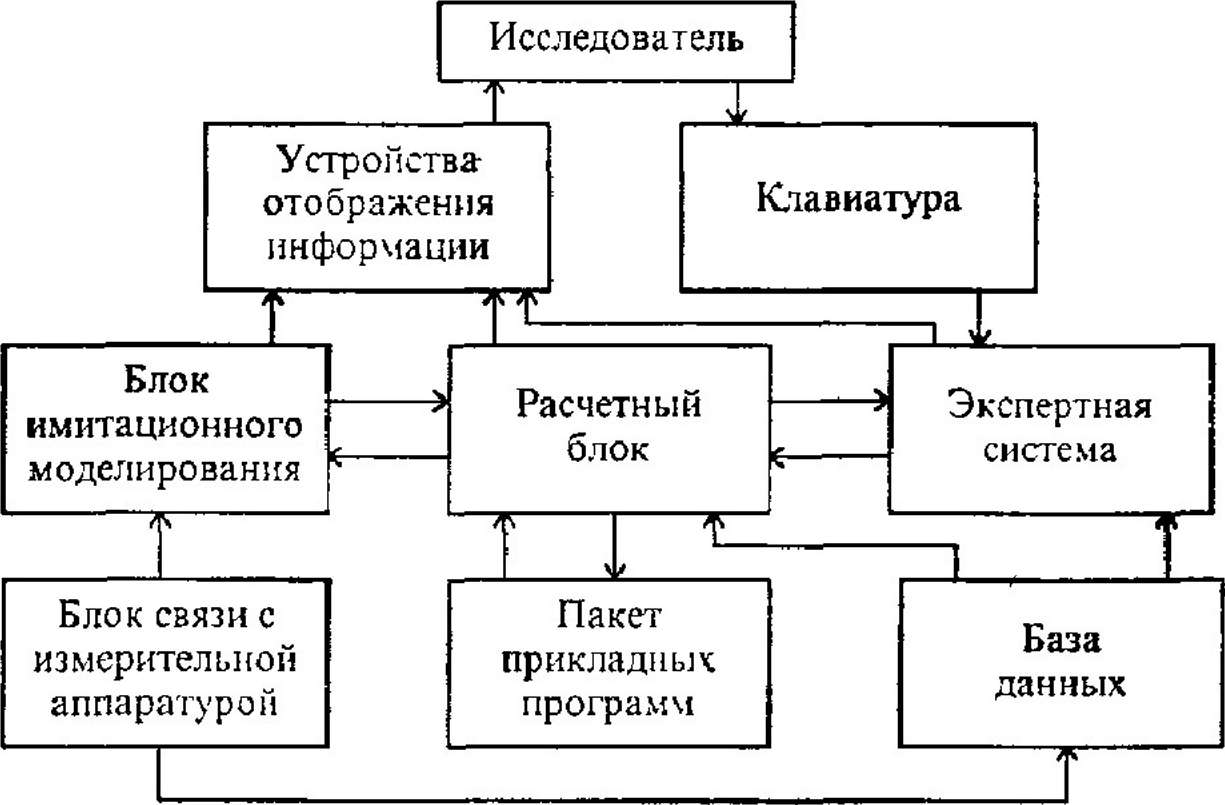 Исследователь

Устройства отображения информации

Клавиатура

Блок имитационного моделирования

Расчетный блок

Экспертная система

Блок связи с измерительной аппаратурой

Пакет прикладных программ

База данных